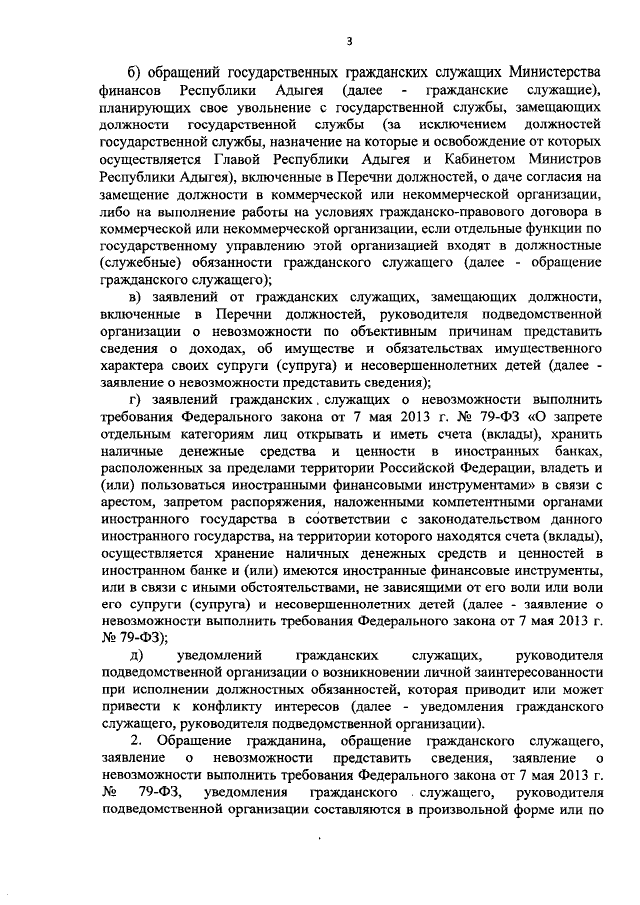 3

б) обращений государственных гражданских служащих Министерства финансов Республики Адыгея (далее - гражданские служащие), планирующих свое увольнение с государственной службы, замещающих должности государственной службы (за исключением должностей государственной службы, назначение на которые и освобождение от которых осуществляется Главой Республики Адыгея и Кабинетом Министров Республики Адыгея), включенные в Перечни должностей, о даче согласия на замещение должности в коммерческой или некоммерческой организации, либо на выполнение работы на условиях гражданско-правового договора в коммерческой или некоммерческой организации, если отдельные функции по государственному управлению этой организацией входят в должностные (служебные) обязанности гражданского служащего (далее - обращение гражданского служащего);

в) заявлений от гражданских служащих, замещающих должности, включенные в Перечни должностей, руководителя подведомственной организации о невозможности по объективным причинам представить сведения о доходах, об имуществе и обязательствах имущественного характера своих супруги (супруга) и несовершеннолетних детей (далее - заявление о невозможности представить сведения);

г) заявлений гражданских служащих о невозможности выполнить требования Федерального закона от 7 мая 2013 г. № 79-ФЗ «О запрете отдельным категориям лиц открывать и иметь счета (вклады), хранить наличные денежные средства и ценности в иностранных банках, расположенных за пределами территории Российской Федерации, владеть и (или) пользоваться иностранными финансовыми инструментами» в связи с арестом, запретом распоряжения, наложенными компетентными органами иностранного государства в соответствии с законодательством данного иностранного государства, на территории которого находятся счета (вклады), осуществляется хранение наличных денежных средств и ценностей в иностранном банке и (или) имеются иностранные финансовые инструменты, или в связи с иными обстоятельствами, не зависящими от его воли или воли его супруги (супруга) и несовершеннолетних детей (далее - заявление о невозможности выполнить требования Федерального закона от 7 мая 2013 г. № 79-ФЗ);

д) уведомлений гражданских служащих, руководителя подведомственной организации о возникновении личной заинтересованности при исполнении должностных обязанностей, которая приводит или может привести к конфликту интересов (далее - уведомления гражданского служащего, руководителя подведомственной организации).

2. Обращение гражданина, обращение гражданского служащего, заявление о невозможности представить сведения, заявление о невозможности выполнить требования Федерального закона от 7 мая 2013 г. № 79-ФЗ, уведомления гражданского служащего, руководителя подведомственной организации составляются в произвольной форме или по